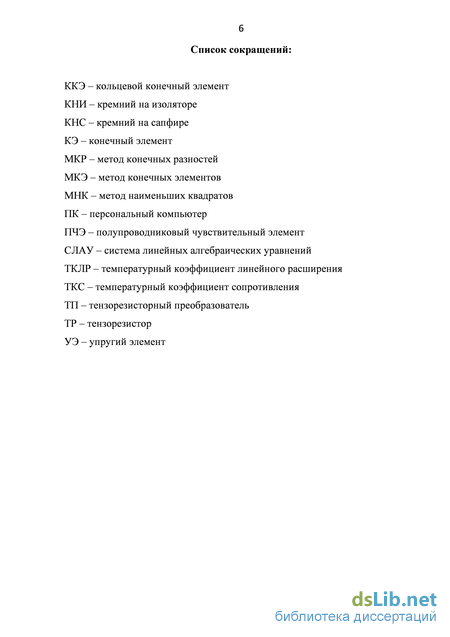 6

Список сокращений:

ККЭ – кольцевой конечный элемент

КНИ – кремний на изоляторе

КНС – кремний на сапфире

КЭ – конечный элемент

МКР – метод конечных разностей

МКЭ – метод конечных элементов

МНК – метод наименьших квадратов

ПК – персональный компьютер

ПЧЭ – полупроводниковый чувствительный элемент

СЛАУ – система линейных алгебраических уравнений

ТКЛР – температурный коэффициент линейного расширения

ТКС – температурный коэффициент сопротивления

ТП – тензорезисторный преобразователь

ТР – тензорезистор

УЭ – упругий элемент

dsLib.net
библиотека диссертаций